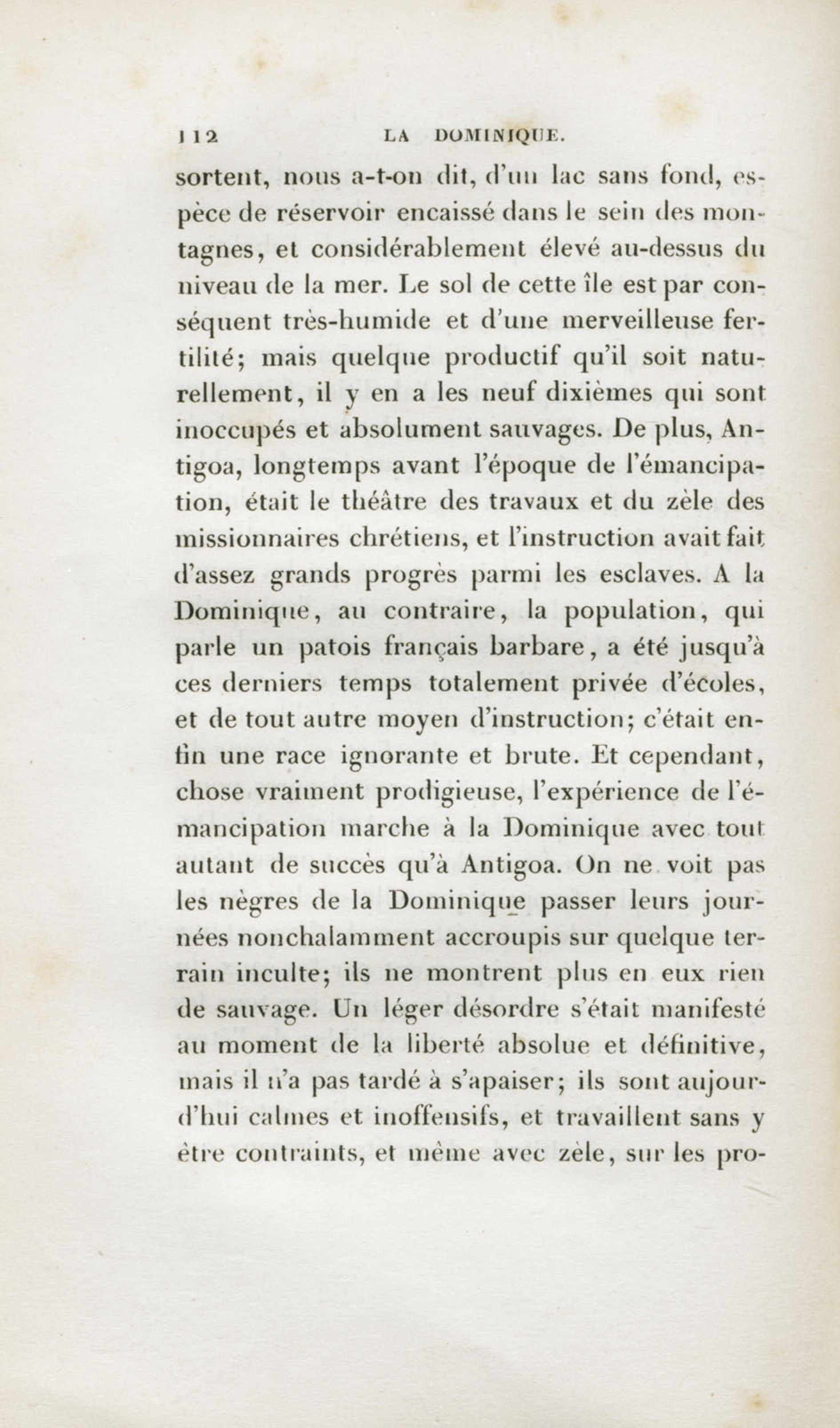 112 LA DOMINIQUE.

sortent, nous a-t-on dit, d'un lac sans fond, espèce de réservoir encaissé dans le sein des montagnes, et considérablement élevé au-dessus du niveau de la mer. Le sol de cette île est par conséquent très-humide et d'une merveilleuse fertilité; mais quelque productif qu'il soit naturellement, il y en a les neuf dixièmes qui sont inoccupés et absolument sauvages. De plus, Antigoa, longtemps avant l'époque de l'émancipation, était le théâtre des travaux et du zèle des missionnaires chrétiens, et l'instruction avait fait d'assez grands progrès parmi les esclaves. A la Dominique, au contraire, la population, qui parle un patois français barbare, a été jusqu'à ces derniers temps totalement privée d'écoles, et de tout autre moyen d'instruction; c'était enfin une race ignorante et brute. Et cependant, chose vraiment prodigieuse, l'expérience de l'émancipation marche à la Dominique avec tout autant de succès qu'à Antigoa. On ne voit pas les nègres de la Dominique passer leurs journées nonchalamment accroupis sur quelque terrain inculte; ils ne montrent plus en eux rien de sauvage. Un léger désordre s'était manifesté au moment de la liberté absolue et définitive, mais il n'a pas tardé à s'apaiser; ils sont aujourd'hui calmes et inoffensifs, et travaillent sans y être contraints, et même avec zèle, sur les pro-